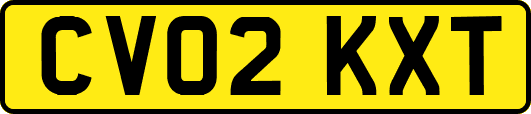 CV02 KXT